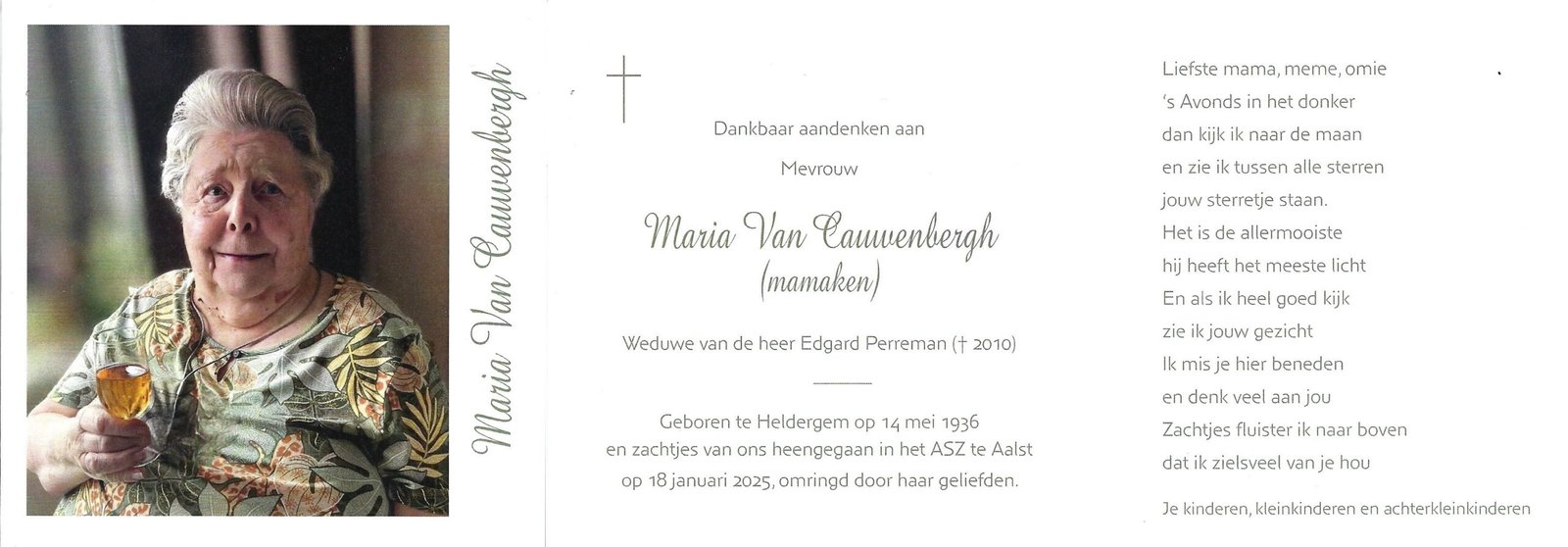 Maria Van Cauwenbergh

Dankbaar aandenken aan

Mevrouw

Maria Van Cauwenbergh
(mamaken)

Weduwe van de heer Edgard Perreman († 2010)

Geboren te Heldergem op 14 mei 1936
en zachtjes van ons heengegaan in het ASZ te Aalst
op 18 januari 2025, omringd door haar geliefden.

Liefste mama, meme, omie
's Avonds in het donker
dan kijk ik naar de maan
en zie ik tussen alle sterren
jouw sterretje staan.
Het is de allermooiste
hij heeft het meeste licht
En als ik heel goed kijk
zie ik jouw gezicht
Ik mis je hier beneden
en denk veel aan jou
Zachtjes fluister ik naar boven
dat ik zielsveel van je hou

Je kinderen, kleinkinderen en achterkleinkinderen